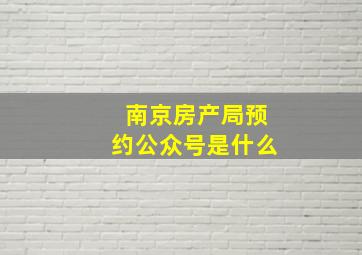 南京房产局预约公众号是什么